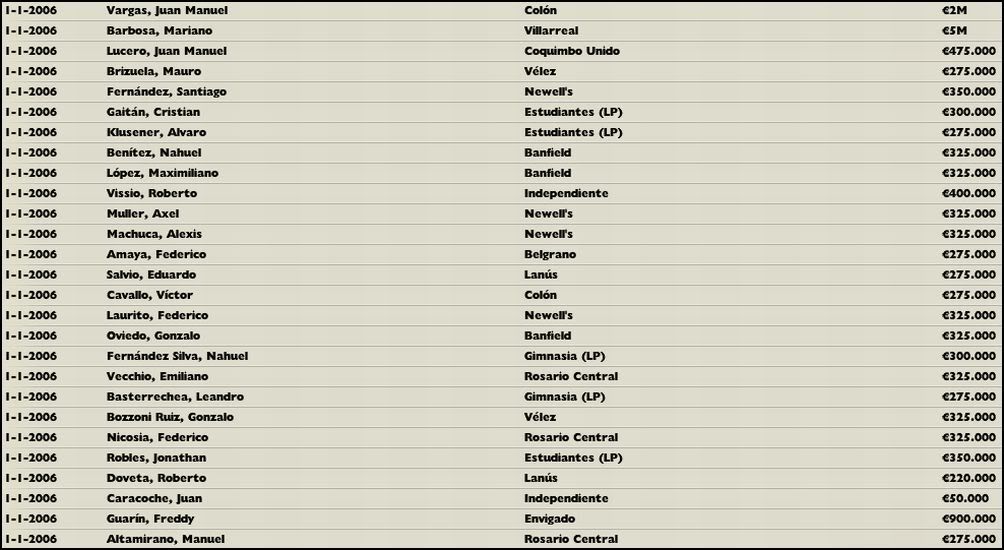 | | | | |
|---|---|---|---|
| 1-1-2006 | Vargas, Juan Manuel | Colón | €2M |
| 1-1-2006 | Barbosa, Mariano | Villarreal | €5M |
| 1-1-2006 | Lucero, Juan Manuel | Coquimbo Unido | €475.000 |
| 1-1-2006 | Brizuela, Mauro | Vélez | €275.000 |
| 1-1-2006 | Fernández, Santiago | Newell's | €350.000 |
| 1-1-2006 | Gaitán, Cristian | Estudiantes (LP) | €300.000 |
| 1-1-2006 | Klusener, Alvaro | Estudiantes (LP) | €275.000 |
| 1-1-2006 | Benítez, Nahuel | Banfield | €325.000 |
| 1-1-2006 | López, Maximiliano | Banfield | €325.000 |
| 1-1-2006 | Vissio, Roberto | Independiente | €400.000 |
| 1-1-2006 | Muller, Axel | Newell's | €325.000 |
| 1-1-2006 | Machuca, Alexis | Newell's | €325.000 |
| 1-1-2006 | Amaya, Federico | Belgrano | €275.000 |
| 1-1-2006 | Salvio, Eduardo | Lanús | €275.000 |
| 1-1-2006 | Cavallo, Víctor | Colón | €275.000 |
| 1-1-2006 | Laurito, Federico | Newell's | €325.000 |
| 1-1-2006 | Oviedo, Gonzalo | Banfield | €325.000 |
| 1-1-2006 | Fernández Silva, Nahuel | Gimnasia (LP) | €300.000 |
| 1-1-2006 | Vecchio, Emiliano | Rosario Central | €325.000 |
| 1-1-2006 | Basterrechea, Leandro | Gimnasia (LP) | €275.000 |
| 1-1-2006 | Bozzoni Ruiz, Gonzalo | Vélez | €325.000 |
| 1-1-2006 | Nicosia, Federico | Rosario Central | €325.000 |
| 1-1-2006 | Robles, Jonathan | Estudiantes (LP) | €350.000 |
| 1-1-2006 | Doveta, Roberto | Lanús | €220.000 |
| 1-1-2006 | Caracoche, Juan | Independiente | €50.000 |
| 1-1-2006 | Guarín, Freddy | Envigado | €900.000 |
| 1-1-2006 | Altamirano, Manuel | Rosario Central | €275.000 |